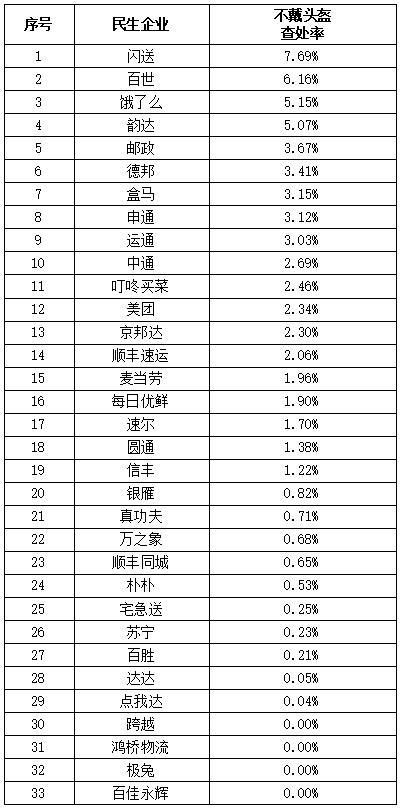 | 序号 | 民生企业 | 不戴头盔查处率 |
|---|---|---|
| 1 | 闪送 | 7.69% |
| 2 | 百世 | 6.16% |
| 3 | 饿了么 | 5.15% |
| 4 | 韵达 | 5.07% |
| 5 | 邮政 | 3.67% |
| 6 | 德邦 | 3.41% |
| 7 | 盒马 | 3.15% |
| 8 | 申通 | 3.12% |
| 9 | 运通 | 3.03% |
| 10 | 中通 | 2.69% |
| 11 | 叮咚买菜 | 2.46% |
| 12 | 美团 | 2.34% |
| 13 | 京邦达 | 2.30% |
| 14 | 顺丰速运 | 2.06% |
| 15 | 麦当劳 | 1.96% |
| 16 | 每日优鲜 | 1.90% |
| 17 | 速尔 | 1.70% |
| 18 | 圆通 | 1.38% |
| 19 | 信丰 | 1.22% |
| 20 | 银雁 | 0.82% |
| 21 | 真功夫 | 0.71% |
| 22 | 万之象 | 0.68% |
| 23 | 顺丰同城 | 0.65% |
| 24 | 朴朴 | 0.53% |
| 25 | 宅急送 | 0.25% |
| 26 | 苏宁 | 0.23% |
| 27 | 百胜 | 0.21% |
| 28 | 达达 | 0.05% |
| 29 | 点我达 | 0.04% |
| 30 | 跨越 | 0.00% |
| 31 | 鸿桥物流 | 0.00% |
| 32 | 极兔 | 0.00% |
| 33 | 百佳永辉 | 0.00% |